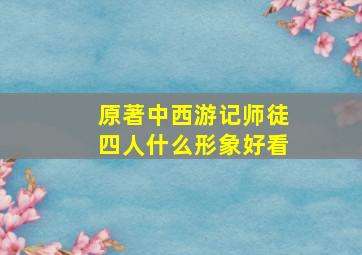 原著中西游记师徒四人什么形象好看